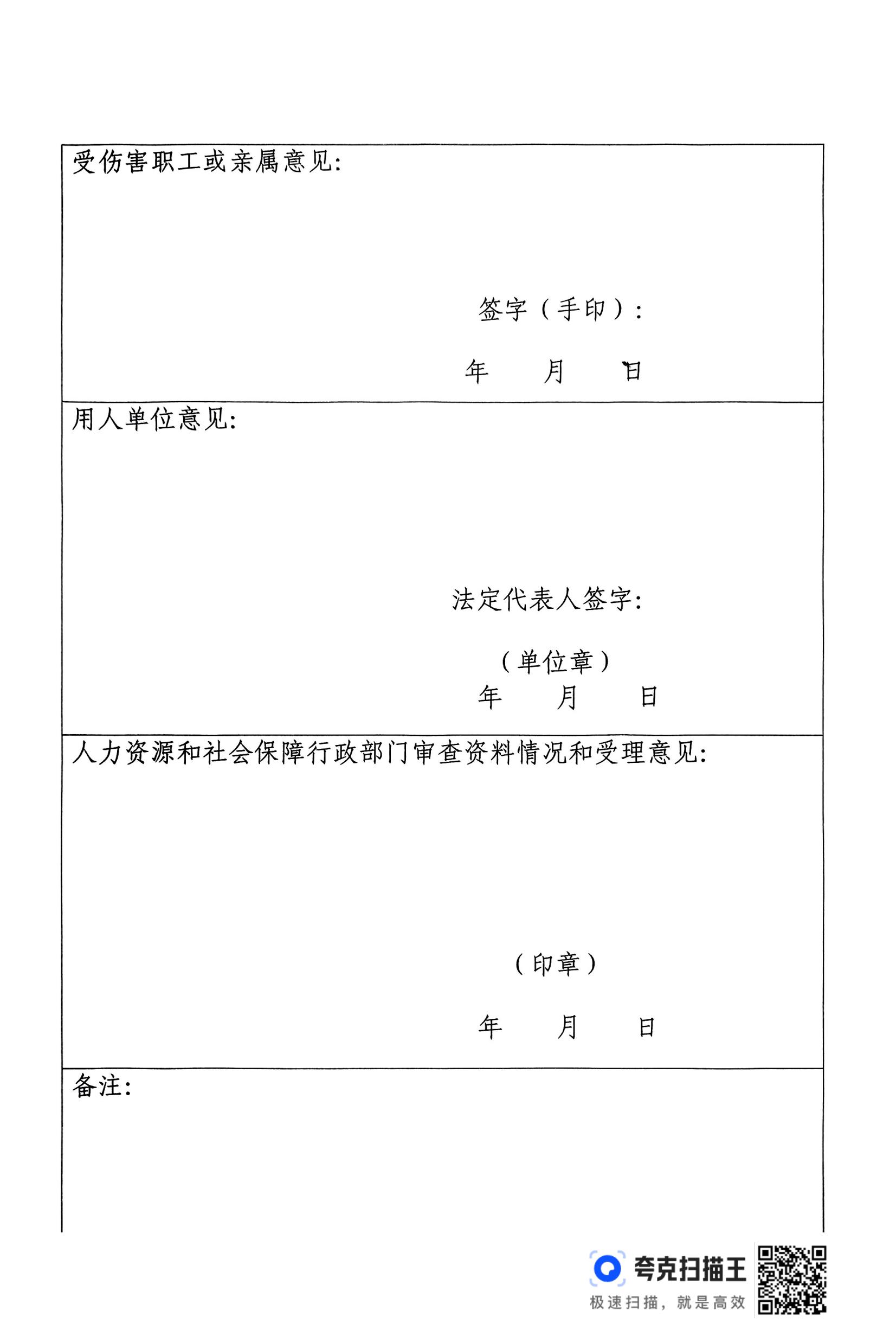 受伤害职工或亲属意见:

签字（手印）：

年　月　日

用人单位意见:

法定代表人签字:

（单位章）

年　月　日

人力资源和社会保障行政部门审查资料情况和受理意见:

（印章）

年　月　日

备注:

夸克扫描王
极速扫描，就是高效